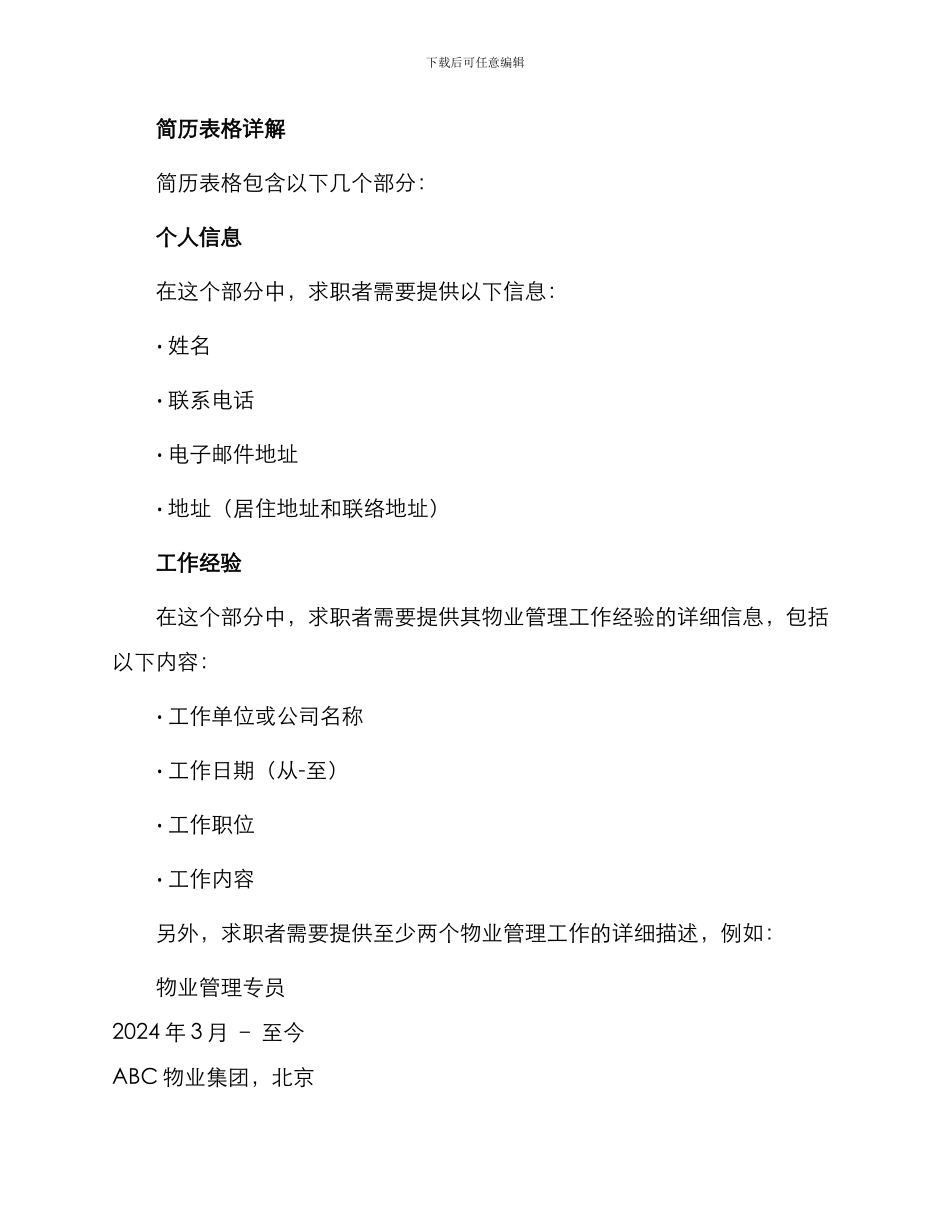 下载后可任意编辑

简历表格详解

简历表格包含以下几个部分：

个人信息

在这个部分中，求职者需要提供以下信息：

• 姓名

• 联系电话

• 电子邮件地址

• 地址（居住地址和联络地址）

工作经验

在这个部分中，求职者需要提供其物业管理工作经验的详细信息，包括以下内容：

• 工作单位或公司名称

• 工作日期（从-至）

• 工作职位

• 工作内容

另外，求职者需要提供至少两个物业管理工作的详细描述，例如：

物业管理专员
2024 年 3 月 – 至今
ABC 物业集团，北京